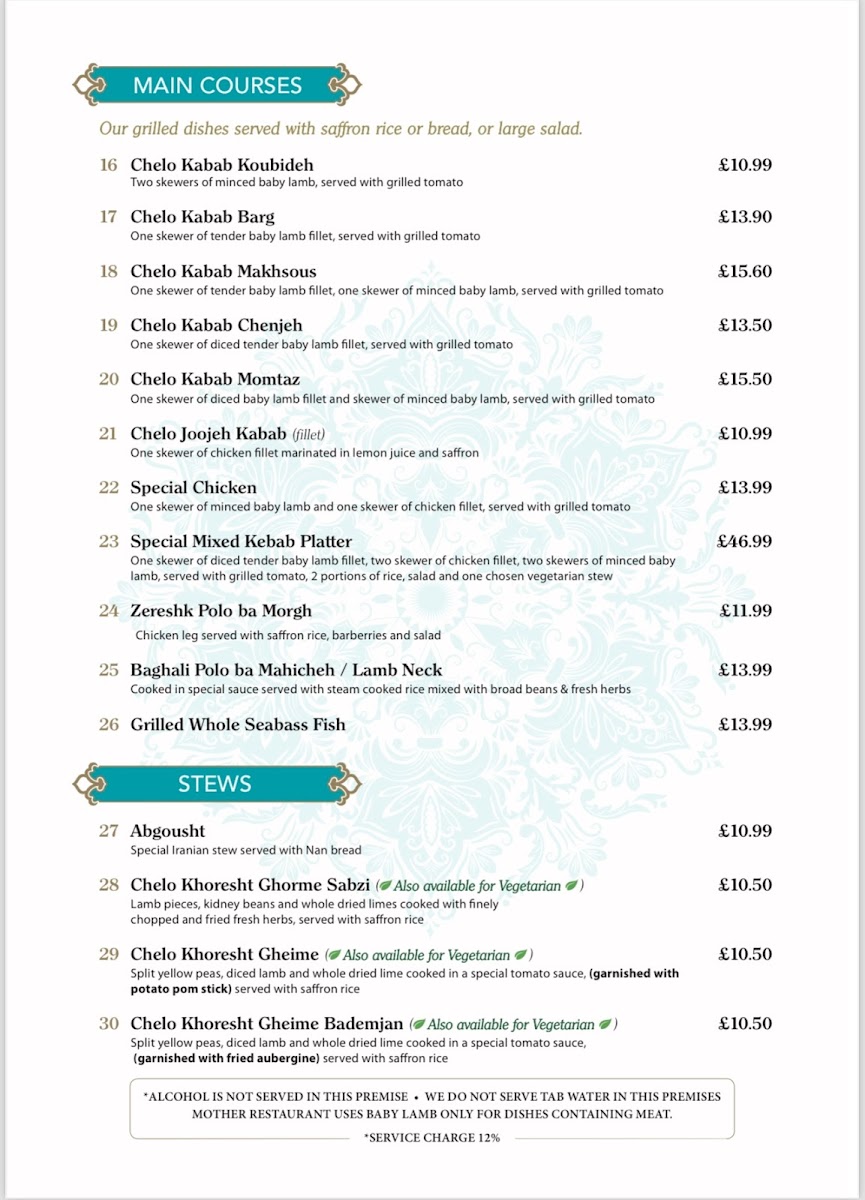 MAIN COURSES

Our grilled dishes served with saffron rice or bread, or large salad.

16 Chelo Kabab Koubideh £10.99
Two skewers of minced baby lamb, served with grilled tomato

17 Chelo Kabab Barg £13.90
One skewer of tender baby lamb fillet, served with grilled tomato

18 Chelo Kabab Makhsous £15.60
One skewer of tender baby lamb fillet, one skewer of minced baby lamb, served with grilled tomato

19 Chelo Kabab Chenjeh £13.50
One skewer of diced tender baby lamb fillet, served with grilled tomato

20 Chelo Kabab Momtaz £15.50
One skewer of diced baby lamb fillet and skewer of minced baby lamb, served with grilled tomato

21 Chelo Joojeh Kabab (fillet) £10.99
One skewer of chicken fillet marinated in lemon juice and saffron

22 Special Chicken £13.99
One skewer of minced baby lamb and one skewer of chicken fillet, served with grilled tomato

23 Special Mixed Kebab Platter £46.99
One skewer of diced tender baby lamb fillet, two skewer of chicken fillet, two skewers of minced baby lamb, served with grilled tomato, 2 portions of rice, salad and one chosen vegetarian stew

24 Zereshk Polo ba Morgh £11.99
Chicken leg served with saffron rice, barberries and salad

25 Baghali Polo ba Mahicheh / Lamb Neck £13.99
Cooked in special sauce served with steam cooked rice mixed with broad beans & fresh herbs

26 Grilled Whole Seabass Fish £13.99

STEWS

27 Abgousht £10.99
Special Iranian stew served with Nan bread

28 Chelo Khoresht Ghorme Sabzi ( Also available for Vegetarian ) £10.50
Lamb pieces, kidney beans and whole dried limes cooked with finely chopped and fried fresh herbs, served with saffron rice

29 Chelo Khoresht Gheime ( Also available for Vegetarian ) £10.50
Split yellow peas, diced lamb and whole dried lime cooked in a special tomato sauce, (garnished with potato pom stick) served with saffron rice

30 Chelo Khoresht Gheime Bademjan ( Also available for Vegetarian ) £10.50
Split yellow peas, diced lamb and whole dried lime cooked in a special tomato sauce, (garnished with fried aubergine) served with saffron rice

*ALCOHOL IS NOT SERVED IN THIS PREMISE • WE DO NOT SERVE TAB WATER IN THIS PREMISES
MOTHER RESTAURANT USES BABY LAMB ONLY FOR DISHES CONTAINING MEAT.
*SERVICE CHARGE 12%